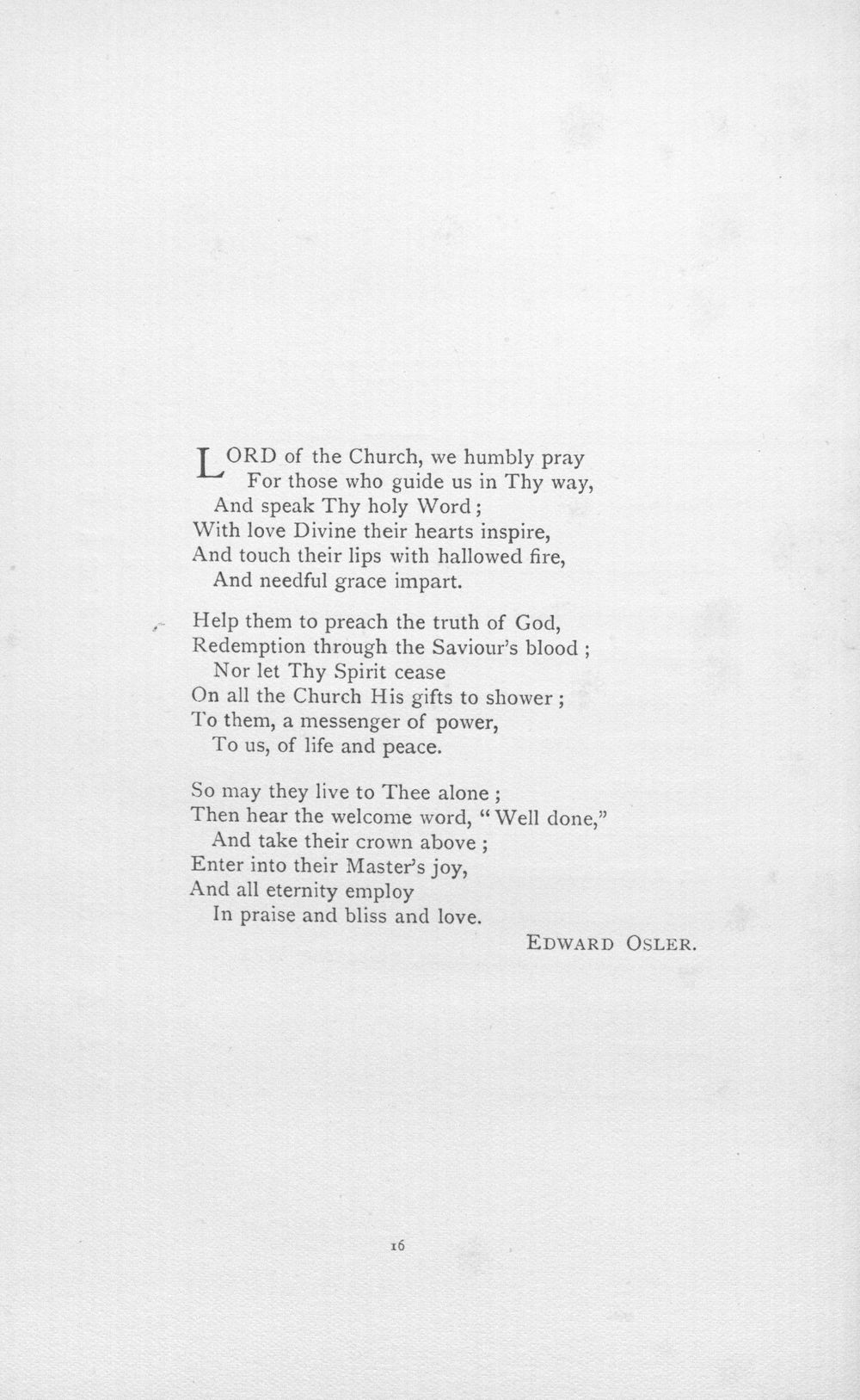 LORD of the Church, we humbly pray
For those who guide us in Thy way,
And speak Thy holy Word;
With love Divine their hearts inspire,
And touch their lips with hallowed fire,
And needful grace impart.

Help them to preach the truth of God,
Redemption through the Saviour's blood;
Nor let Thy Spirit cease
On all the Church His gifts to shower;
To them, a messenger of power,
To us, of life and peace.

So may they live to Thee alone;
Then hear the welcome word, "Well done,"
And take their crown above;
Enter into their Master's joy,
And all eternity employ
In praise and bliss and love.

EDWARD OSLER.

16